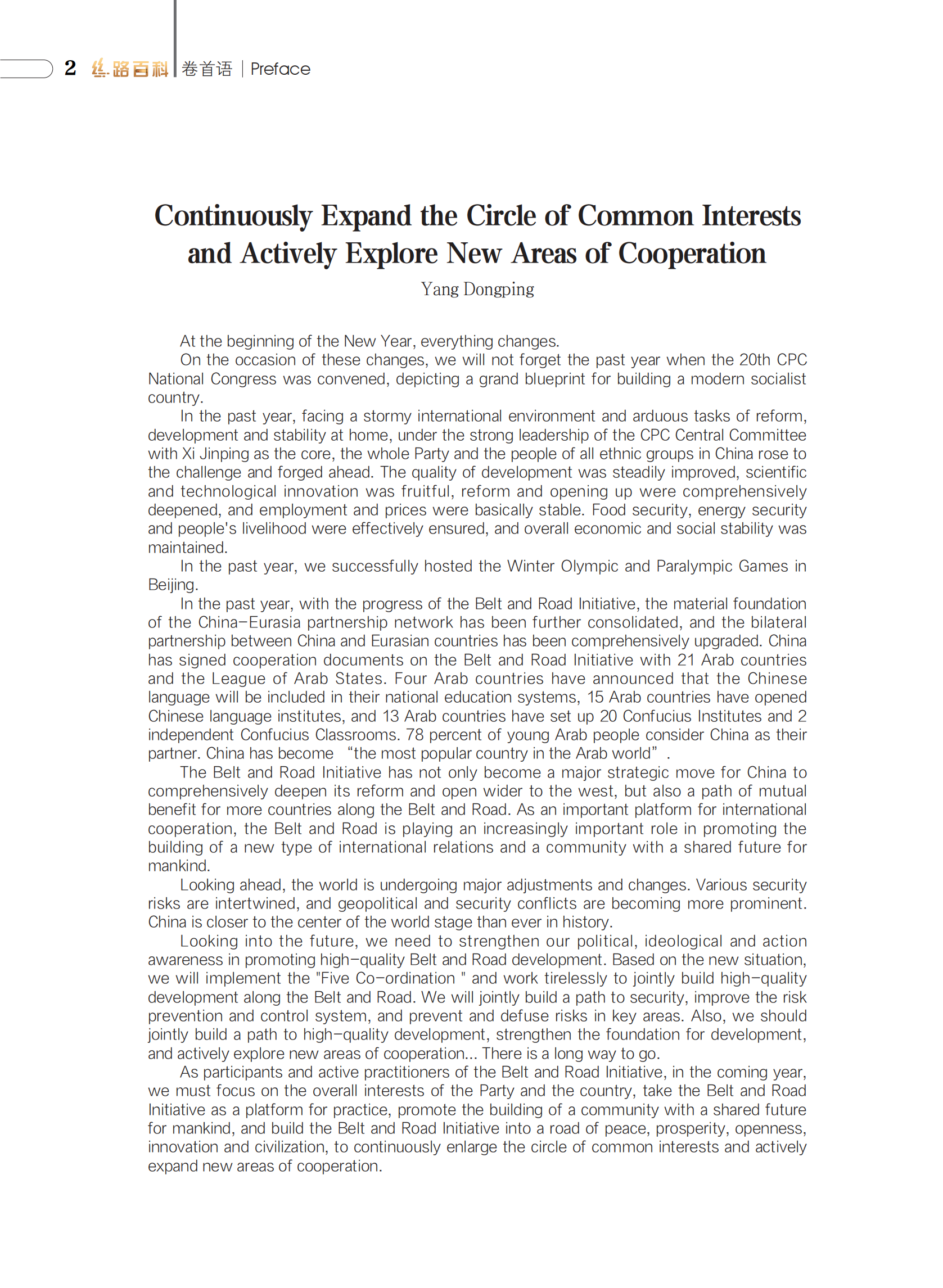 2 丝路百科 卷首语 | Preface

Continuously Expand the Circle of Common Interests and Actively Explore New Areas of Cooperation

Yang Dongping

At the beginning of the New Year, everything changes.

On the occasion of these changes, we will not forget the past year when the 20th CPC National Congress was convened, depicting a grand blueprint for building a modern socialist country.

In the past year, facing a stormy international environment and arduous tasks of reform, development and stability at home, under the strong leadership of the CPC Central Committee with Xi Jinping as the core, the whole Party and the people of all ethnic groups in China rose to the challenge and forged ahead. The quality of development was steadily improved, scientific and technological innovation was fruitful, reform and opening up were comprehensively deepened, and employment and prices were basically stable. Food security, energy security and people's livelihood were effectively ensured, and overall economic and social stability was maintained.

In the past year, we successfully hosted the Winter Olympic and Paralympic Games in Beijing.

In the past year, with the progress of the Belt and Road Initiative, the material foundation of the China-Eurasia partnership network has been further consolidated, and the bilateral partnership between China and Eurasian countries has been comprehensively upgraded. China has signed cooperation documents on the Belt and Road Initiative with 21 Arab countries and the League of Arab States. Four Arab countries have announced that the Chinese language will be included in their national education systems, 15 Arab countries have opened Chinese language institutes, and 13 Arab countries have set up 20 Confucius Institutes and 2 independent Confucius Classrooms. 78 percent of young Arab people consider China as their partner. China has become “the most popular country in the Arab world” .

The Belt and Road Initiative has not only become a major strategic move for China to comprehensively deepen its reform and open wider to the west, but also a path of mutual benefit for more countries along the Belt and Road. As an important platform for international cooperation, the Belt and Road is playing an increasingly important role in promoting the building of a new type of international relations and a community with a shared future for mankind.

Looking ahead, the world is undergoing major adjustments and changes. Various security risks are intertwined, and geopolitical and security conflicts are becoming more prominent. China is closer to the center of the world stage than ever in history.

Looking into the future, we need to strengthen our political, ideological and action awareness in promoting high-quality Belt and Road development. Based on the new situation, we will implement the "Five Co-ordination " and work tirelessly to jointly build high-quality development along the Belt and Road. We will jointly build a path to security, improve the risk prevention and control system, and prevent and defuse risks in key areas. Also, we should jointly build a path to high-quality development, strengthen the foundation for development, and actively explore new areas of cooperation... There is a long way to go.

As participants and active practitioners of the Belt and Road Initiative, in the coming year, we must focus on the overall interests of the Party and the country, take the Belt and Road Initiative as a platform for practice, promote the building of a community with a shared future for mankind, and build the Belt and Road Initiative into a road of peace, prosperity, openness, innovation and civilization, to continuously enlarge the circle of common interests and actively expand new areas of cooperation.